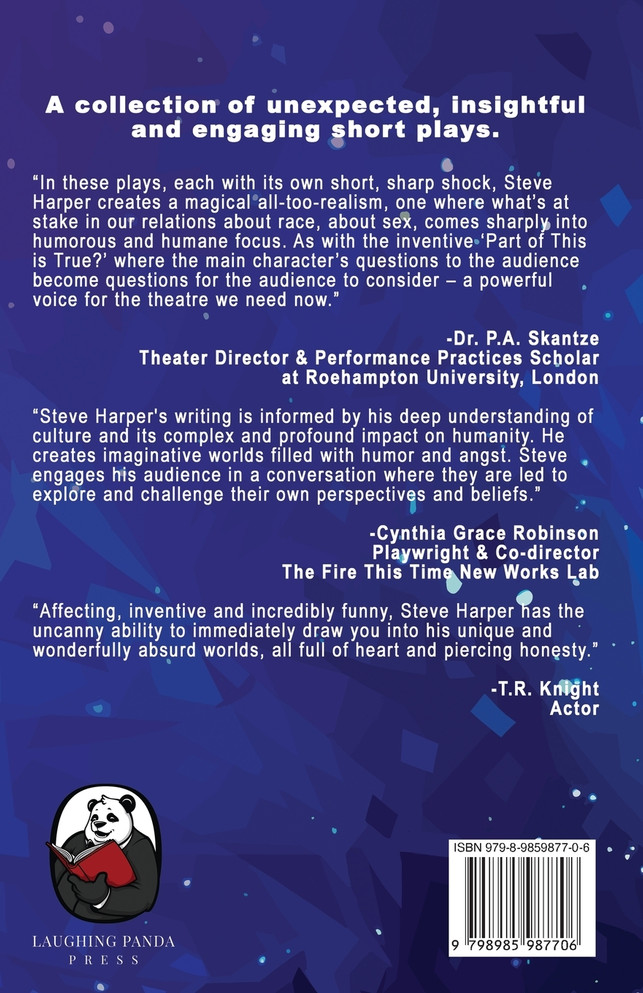 A collection of unexpected, insightful and engaging short plays.

"In these plays, each with its own short, sharp shock, Steve Harper creates a magical all-too-realism, one where what's at stake in our relations about race, about sex, comes sharply into humorous and humane focus. As with the inventive 'Part of This is True?' where the main character's questions to the audience become questions for the audience to consider – a powerful voice for the theatre we need now."

-Dr. P.A. Skantze
Theater Director & Performance Practices Scholar
at Roehampton University, London

"Steve Harper's writing is informed by his deep understanding of culture and its complex and profound impact on humanity. He creates imaginative worlds filled with humor and angst. Steve engages his audience in a conversation where they are led to explore and challenge their own perspectives and beliefs."

-Cynthia Grace Robinson
Playwright & Co-director
The Fire This Time New Works Lab

"Affecting, inventive and incredibly funny, Steve Harper has the uncanny ability to immediately draw you into his unique and wonderfully absurd worlds, all full of heart and piercing honesty."

-T.R. Knight
Actor

LAUGHING PANDA
PRESS

ISBN 979-8-9859877-0-6

9 798985 987706